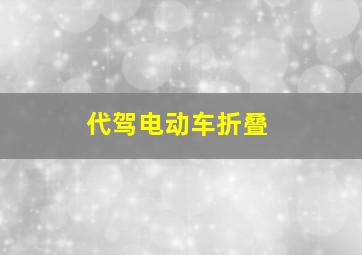 代驾电动车折叠